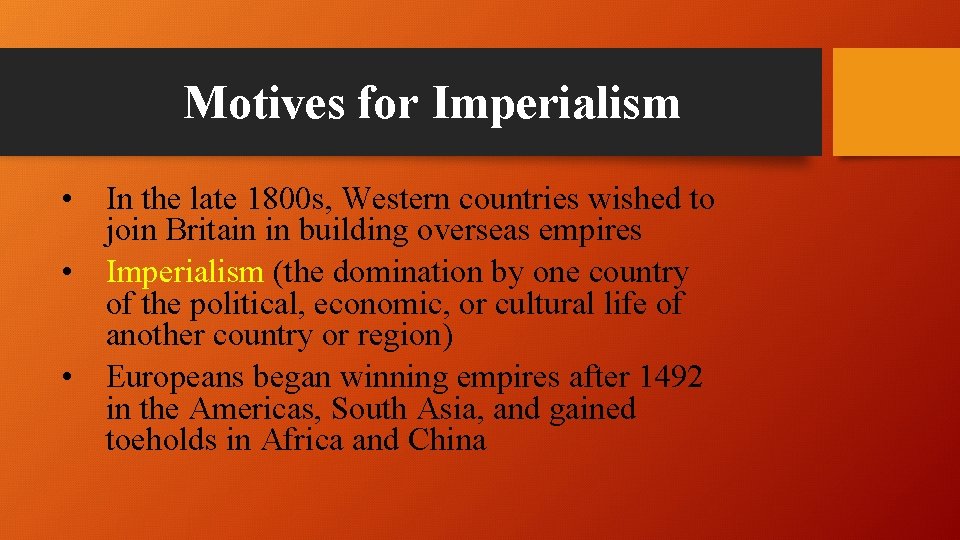 Motives for Imperialism

• In the late 1800s, Western countries wished to join Britain in building overseas empires
• Imperialism (the domination by one country of the political, economic, or cultural life of another country or region)
• Europeans began winning empires after 1492 in the Americas, South Asia, and gained toeholds in Africa and China